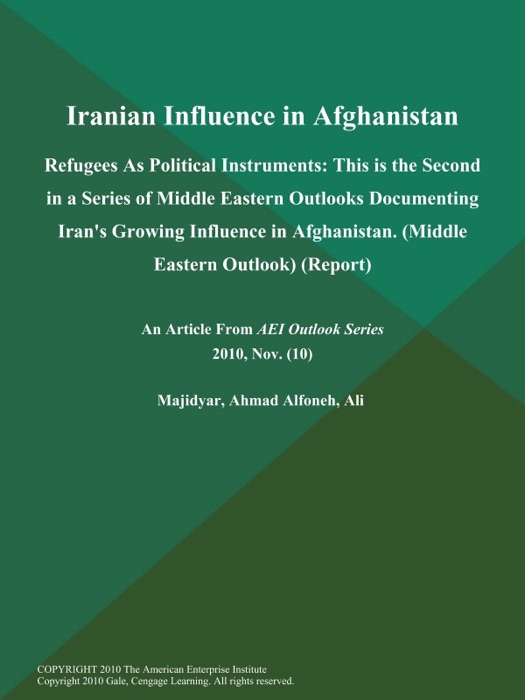 Iranian Influence in Afghanistan

Refugees As Political Instruments: This is the Second in a Series of Middle Eastern Outlooks Documenting Iran's Growing Influence in Afghanistan. (Middle Eastern Outlook) (Report)

An Article From AEI Outlook Series
2010, Nov. (10)

Majidyar, Ahmad Alfoneh, Ali

COPYRIGHT 2010 The American Enterprise Institute
Copyright 2010 Gale, Cengage Learning. All rights reserved.